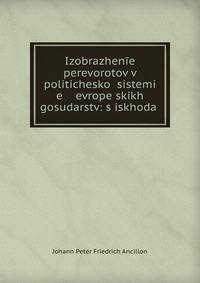 Izobrazhenīe perevorotov v politichesko sistemi e evrope skikh gosudarstv: s iskhoda

Johann Peter Friedrich Ancillon